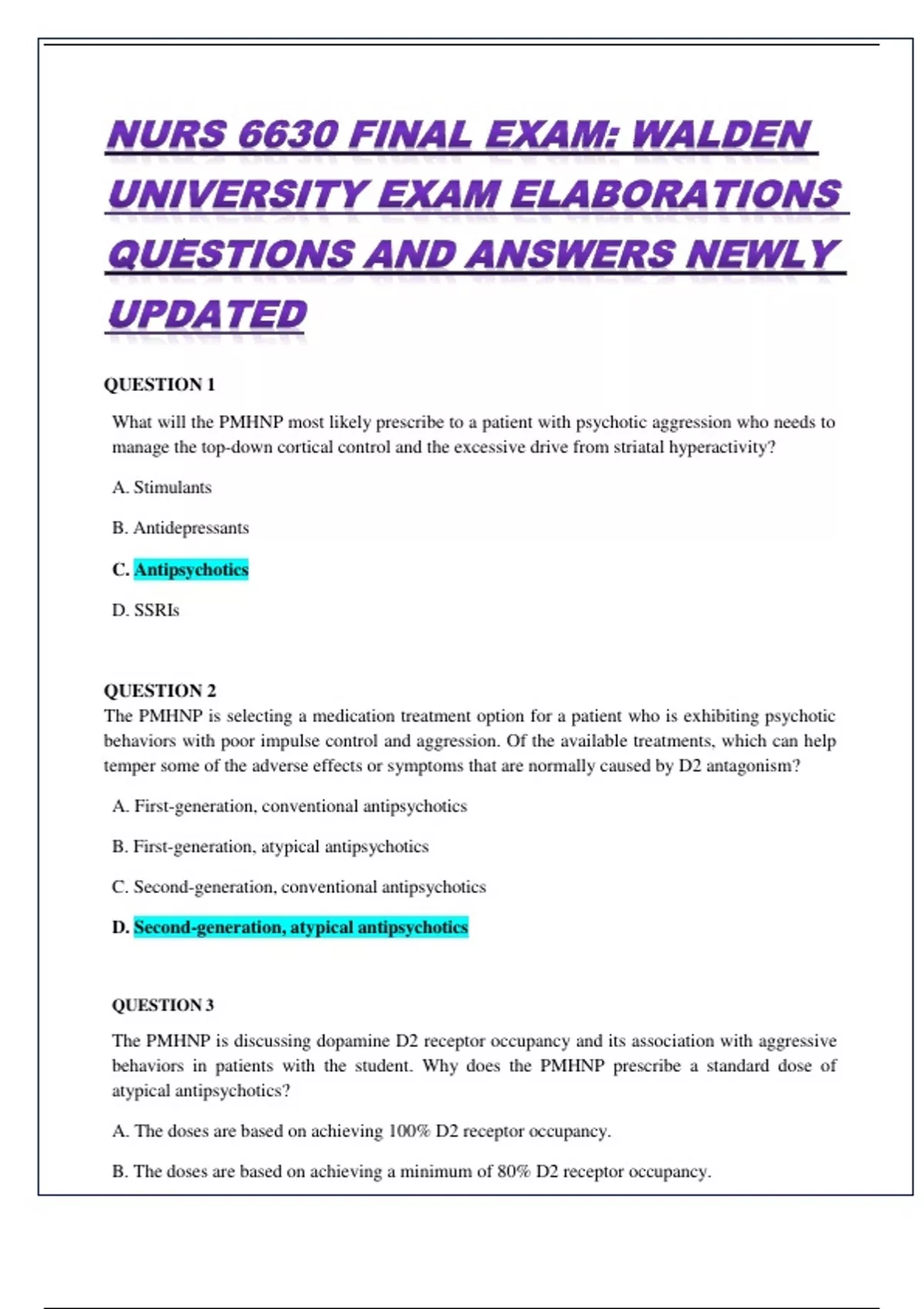 NURS 6630 FINAL EXAM: WALDEN UNIVERSITY EXAM ELABORATIONS QUESTIONS AND ANSWERS NEWLY UPDATED

QUESTION 1

What will the PMHNP most likely prescribe to a patient with psychotic aggression who needs to manage the top-down cortical control and the excessive drive from striatal hyperactivity?

A. Stimulants

B. Antidepressants

C. Antipsychotics

D. SSRIs

QUESTION 2

The PMHNP is selecting a medication treatment option for a patient who is exhibiting psychotic behaviors with poor impulse control and aggression. Of the available treatments, which can help temper some of the adverse effects or symptoms that are normally caused by D2 antagonism?

A. First-generation, conventional antipsychotics

B. First-generation, atypical antipsychotics

C. Second-generation, conventional antipsychotics

D. Second-generation, atypical antipsychotics

QUESTION 3

The PMHNP is discussing dopamine D2 receptor occupancy and its association with aggressive behaviors in patients with the student. Why does the PMHNP prescribe a standard dose of atypical antipsychotics?

A. The doses are based on achieving 100% D2 receptor occupancy.

B. The doses are based on achieving a minimum of 80% D2 receptor occupancy.